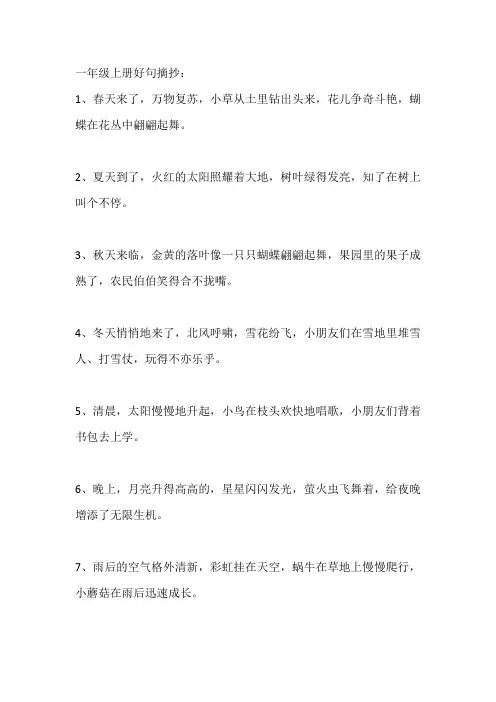 一年级上册好句摘抄：

1、春天来了，万物复苏，小草从土里钻出头来，花儿争奇斗艳，蝴蝶在花丛中翩翩起舞。

2、夏天到了，火红的太阳照耀着大地，树叶绿得发亮，知了在树上叫个不停。

3、秋天来临，金黄的落叶像一只只蝴蝶翩翩起舞，果园里的果子成熟了，农民伯伯笑得合不拢嘴。

4、冬天悄悄地来了，北风呼啸，雪花纷飞，小朋友们在雪地里堆雪人、打雪仗，玩得不亦乐乎。

5、清晨，太阳慢慢地升起，小鸟在枝头欢快地唱歌，小朋友们背着书包去上学。

6、晚上，月亮升得高高的，星星闪闪发光，萤火虫飞舞着，给夜晚增添了无限生机。

7、雨后的空气格外清新，彩虹挂在天空，蜗牛在草地上慢慢爬行，小蘑菇在雨后迅速成长。